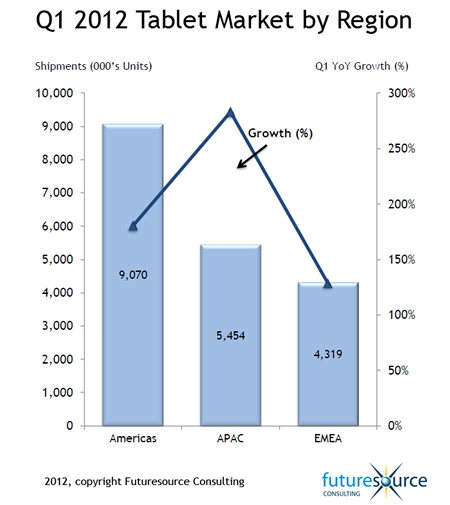 Q1 2012 Tablet Market by Region

Shipments (000's Units)

Q1 YoY Growth (%)

10,000
9,000
8,000
7,000
6,000
5,000
4,000
3,000
2,000
1,000
0

300%
250%
200%
150%
100%
50%
0%

Growth (%)

9,070

5,454

4,319

Americas
APAC
EMEA

2012, copyright Futuresource Consulting

futuresource
CONSULTING